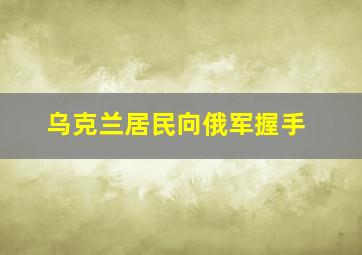 乌克兰居民向俄军握手